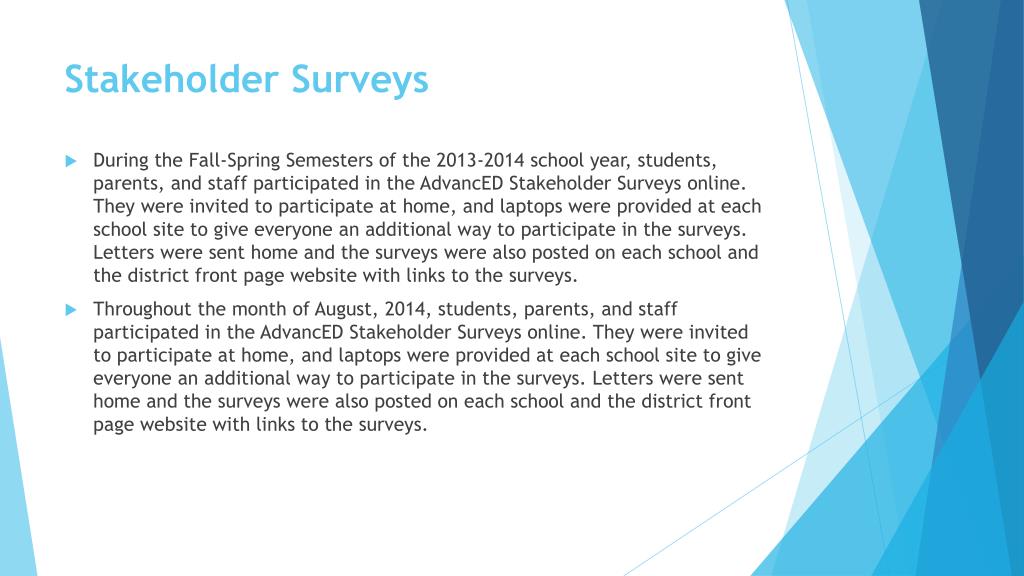 Stakeholder Surveys

During the Fall-Spring Semesters of the 2013-2014 school year, students, parents, and staff participated in the AdvancED Stakeholder Surveys online. They were invited to participate at home, and laptops were provided at each school site to give everyone an additional way to participate in the surveys. Letters were sent home and the surveys were also posted on each school and the district front page website with links to the surveys.

Throughout the month of August, 2014, students, parents, and staff participated in the AdvancED Stakeholder Surveys online. They were invited to participate at home, and laptops were provided at each school site to give everyone an additional way to participate in the surveys. Letters were sent home and the surveys were also posted on each school and the district front page website with links to the surveys.